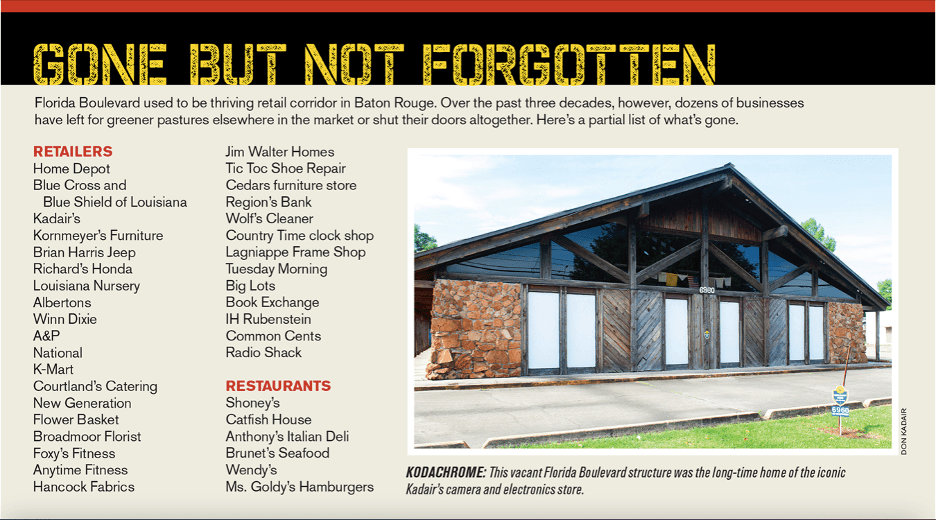 GONE BUT NOT FORGOTTEN

Florida Boulevard used to be thriving retail corridor in Baton Rouge. Over the past three decades, however, dozens of businesses have left for greener pastures elsewhere in the market or shut their doors altogether. Here's a partial list of what's gone.

RETAILERS
Home Depot
Blue Cross and
Blue Shield of Louisiana
Kadair's
Kornmeyer's Furniture
Brian Harris Jeep
Richard's Honda
Louisiana Nursery
Albertons
Winn Dixie
A&P
National
K-Mart
Courtland's Catering
New Generation
Flower Basket
Broadmoor Florist
Foxy's Fitness
Anytime Fitness
Hancock Fabrics

Jim Walter Homes
Tic Toc Shoe Repair
Cedars furniture store
Region's Bank
Wolf's Cleaner
Country Time clock shop
Lagniappe Frame Shop
Tuesday Morning
Big Lots
Book Exchange
IH Rubenstein
Common Cents
Radio Shack

RESTAURANTS
Shoney's
Catfish House
Anthony's Italian Deli
Brunet's Seafood
Wendy's
Ms. Goldy's Hamburgers

6980

DON KADAIR

KODACHROME: This vacant Florida Boulevard structure was the long-time home of the iconic Kadair's camera and electronics store.